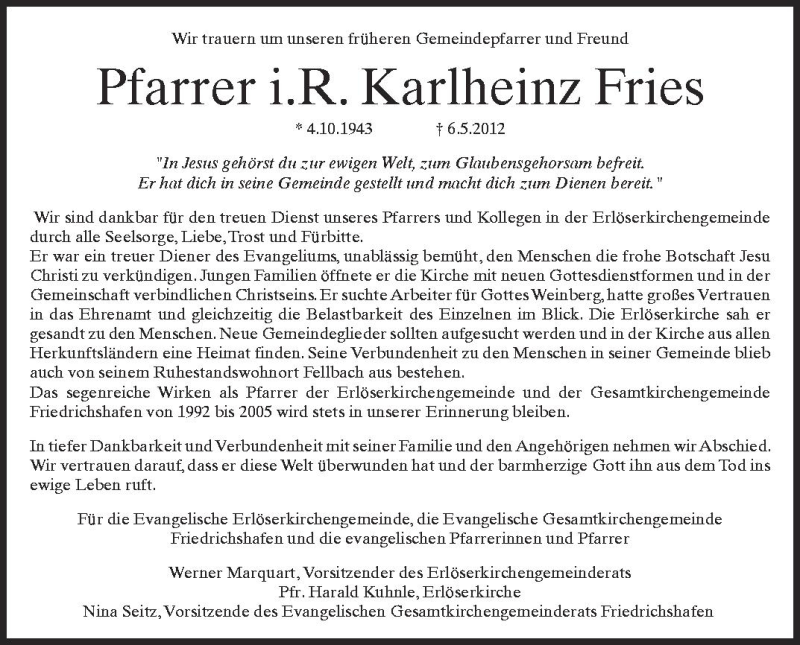 Wir trauern um unseren früheren Gemeindepfarrer und Freund

Pfarrer i.R. Karlheinz Fries

* 4.10.1943 † 6.5.2012

"In Jesus gehörst du zur ewigen Welt, zum Glaubensgehorsam befreit. Er hat dich in seine Gemeinde gestellt und macht dich zum Dienen bereit."

Wir sind dankbar für den treuen Dienst unseres Pfarrers und Kollegen in der Erlöserkirchengemeinde durch alle Seelsorge, Liebe, Trost und Fürbitte.
Er war ein treuer Diener des Evangeliums, unablässig bemüht, den Menschen die frohe Botschaft Jesu Christi zu verkündigen. Jungen Familien öffnete er die Kirche mit neuen Gottesdienstformen und in der Gemeinschaft verbindlichen Christseins. Er suchte Arbeiter für Gottes Weinberg, hatte großes Vertrauen in das Ehrenamt und gleichzeitig die Belastbarkeit des Einzelnen im Blick. Die Erlöserkirche sah er gesandt zu den Menschen. Neue Gemeindeglieder sollten aufgesucht werden und in der Kirche aus allen Herkunftsländern eine Heimat finden. Seine Verbundenheit zu den Menschen in seiner Gemeinde blieb auch von seinem Ruhestandswohnort Fellbach aus bestehen.
Das segenreiche Wirken als Pfarrer der Erlöserkirchengemeinde und der Gesamtkirchengemeinde Friedrichshafen von 1992 bis 2005 wird stets in unserer Erinnerung bleiben.

In tiefer Dankbarkeit und Verbundenheit mit seiner Familie und den Angehörigen nehmen wir Abschied. Wir vertrauen darauf, dass er diese Welt überwunden hat und der barmherzige Gott ihn aus dem Tod ins ewige Leben ruft.

Für die Evangelische Erlöserkirchengemeinde, die Evangelische Gesamtkirchengemeinde Friedrichshafen und die evangelischen Pfarrerinnen und Pfarrer

Werner Marquart, Vorsitzender des Erlöserkirchengemeinderats
Pfr. Harald Kuhnle, Erlöserkirche
Nina Seitz, Vorsitzende des Evangelischen Gesamtkirchengemeinderats Friedrichshafen